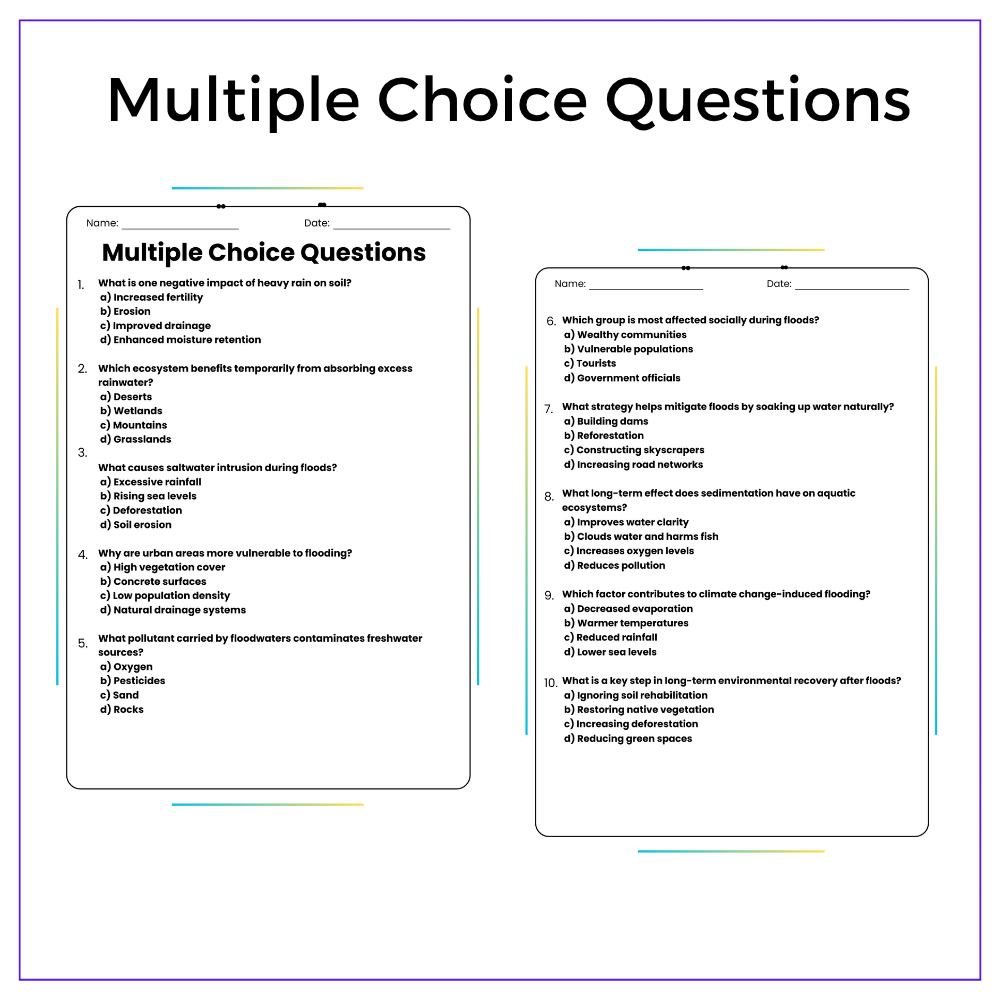 Multiple Choice Questions

Name: ____________ Date: ____________

Multiple Choice Questions

1. What is one negative impact of heavy rain on soil?
a) Increased fertility
b) Erosion
c) Improved drainage
d) Enhanced moisture retention

2. Which ecosystem benefits temporarily from absorbing excess rainwater?
a) Deserts
b) Wetlands
c) Mountains
d) Grasslands

3. What causes saltwater intrusion during floods?
a) Excessive rainfall
b) Rising sea levels
c) Deforestation
d) Soil erosion

4. Why are urban areas more vulnerable to flooding?
a) High vegetation cover
b) Concrete surfaces
c) Low population density
d) Natural drainage systems

5. What pollutant carried by floodwaters contaminates freshwater sources?
a) Oxygen
b) Pesticides
c) Sand
d) Rocks

Name: ____________ Date: ____________

6. Which group is most affected socially during floods?
a) Wealthy communities
b) Vulnerable populations
c) Tourists
d) Government officials

7. What strategy helps mitigate floods by soaking up water naturally?
a) Building dams
b) Reforestation
c) Constructing skyscrapers
d) Increasing road networks

8. What long-term effect does sedimentation have on aquatic ecosystems?
a) Improves water clarity
b) Clouds water and harms fish
c) Increases oxygen levels
d) Reduces pollution

9. Which factor contributes to climate change-induced flooding?
a) Decreased evaporation
b) Warmer temperatures
c) Reduced rainfall
d) Lower sea levels

10. What is a key step in long-term environmental recovery after floods?
a) Ignoring soil rehabilitation
b) Restoring native vegetation
c) Increasing deforestation
d) Reducing green spaces